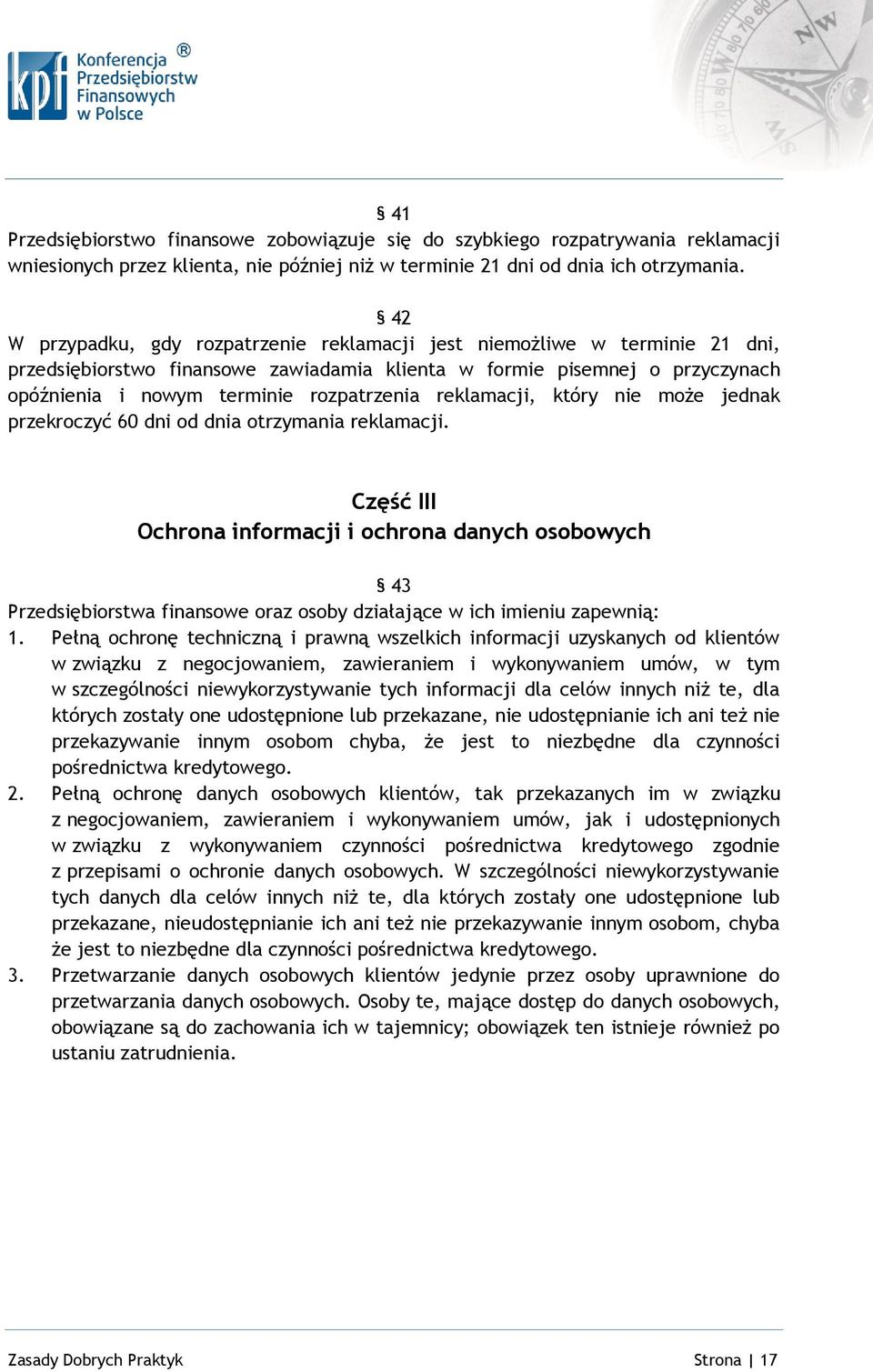 kpf Konferencja Przedsiębiorstw Finansowych w Polsce ®

§ 41
Przedsiębiorstwo finansowe zobowiązuje się do szybkiego rozpatrywania reklamacji wniesionych przez klienta, nie później niż w terminie 21 dni od dnia ich otrzymania.

§ 42
W przypadku, gdy rozpatrzenie reklamacji jest niemożliwe w terminie 21 dni, przedsiębiorstwo finansowe zawiadamia klienta w formie pisemnej o przyczynach opóźnienia i nowym terminie rozpatrzenia reklamacji, który nie może jednak przekroczyć 60 dni od dnia otrzymania reklamacji.

Część III
Ochrona informacji i ochrona danych osobowych

§ 43
Przedsiębiorstwa finansowe oraz osoby działające w ich imieniu zapewnią:
1. Pełną ochronę techniczną i prawną wszelkich informacji uzyskanych od klientów w związku z negocjowaniem, zawieraniem i wykonywaniem umów, w tym w szczególności niewykorzystywanie tych informacji dla celów innych niż te, dla których zostały one udostępnione lub przekazane, nie udostępnianie ich ani też nie przekazywanie innym osobom chyba, że jest to niezbędne dla czynności pośrednictwa kredytowego.
2. Pełną ochronę danych osobowych klientów, tak przekazanych im w związku z negocjowaniem, zawieraniem i wykonywaniem umów, jak i udostępnionych w związku z wykonywaniem czynności pośrednictwa kredytowego zgodnie z przepisami o ochronie danych osobowych. W szczególności niewykorzystywanie tych danych dla celów innych niż te, dla których zostały one udostępnione lub przekazane, nieudostępnianie ich ani też nie przekazywanie innym osobom, chyba że jest to niezbędne dla czynności pośrednictwa kredytowego.
3. Przetwarzanie danych osobowych klientów jedynie przez osoby uprawnione do przetwarzania danych osobowych. Osoby te, mające dostęp do danych osobowych, obowiązane są do zachowania ich w tajemnicy; obowiązek ten istnieje również po ustaniu zatrudnienia.

Zasady Dobrych Praktyk
Strona | 17